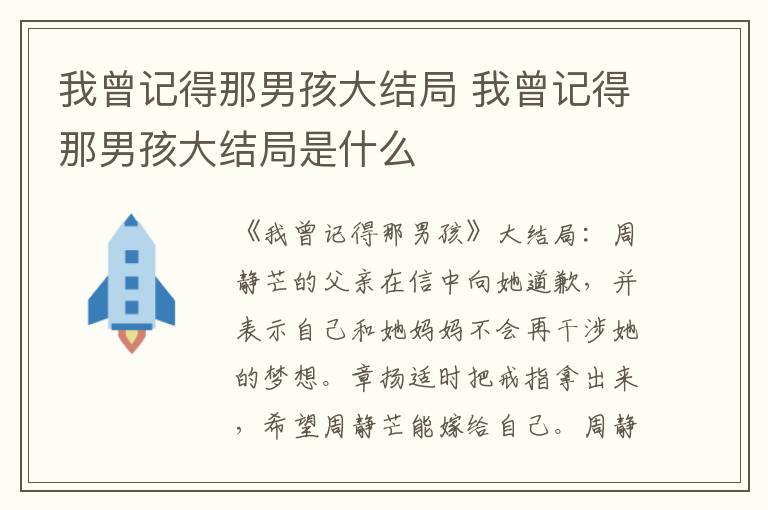 我曾记得那男孩大结局 我曾记得那男孩大结局是什么

《我曾记得那男孩》大结局：周静芒的父亲在信中向她道歉，并表示自己和她妈妈不会再干涉她的梦想。章扬适时把戒指拿出来，希望周静芒能嫁给自己。周静